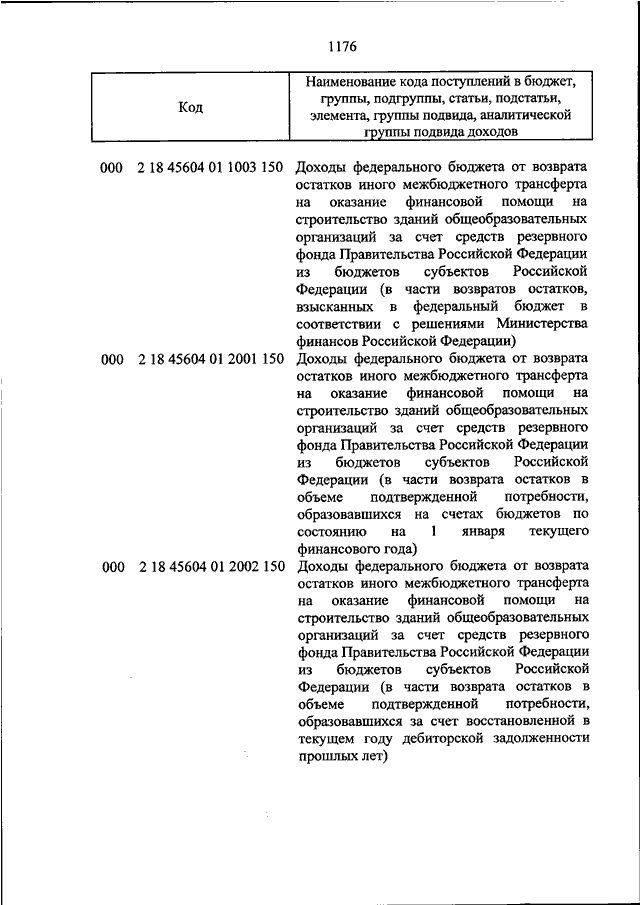 1176

| Код | Наименование кода поступлений в бюджет, группы, подгруппы, статьи, подстатьи, элемента, группы подвида, аналитической группы подвида доходов |
|---|---|
| 000 2 18 45604 01 1003 150 | Доходы федерального бюджета от возврата остатков иного межбюджетного трансферта на оказание финансовой помощи на строительство зданий общеобразовательных организаций за счет средств резервного фонда Правительства Российской Федерации из бюджетов субъектов Российской Федерации (в части возвратов остатков, взысканных в федеральный бюджет в соответствии с решениями Министерства финансов Российской Федерации) |
| 000 2 18 45604 01 2001 150 | Доходы федерального бюджета от возврата остатков иного межбюджетного трансферта на оказание финансовой помощи на строительство зданий общеобразовательных организаций за счет средств резервного фонда Правительства Российской Федерации из бюджетов субъектов Российской Федерации (в части возврата остатков в объеме подтвержденной потребности, образовавшихся на счетах бюджетов по состоянию на 1 января текущего финансового года) |
| 000 2 18 45604 01 2002 150 | Доходы федерального бюджета от возврата остатков иного межбюджетного трансферта на оказание финансовой помощи на строительство зданий общеобразовательных организаций за счет средств резервного фонда Правительства Российской Федерации из бюджетов субъектов Российской Федерации (в части возврата остатков в объеме подтвержденной потребности, образовавшихся за счет восстановленной в текущем году дебиторской задолженности прошлых лет) |